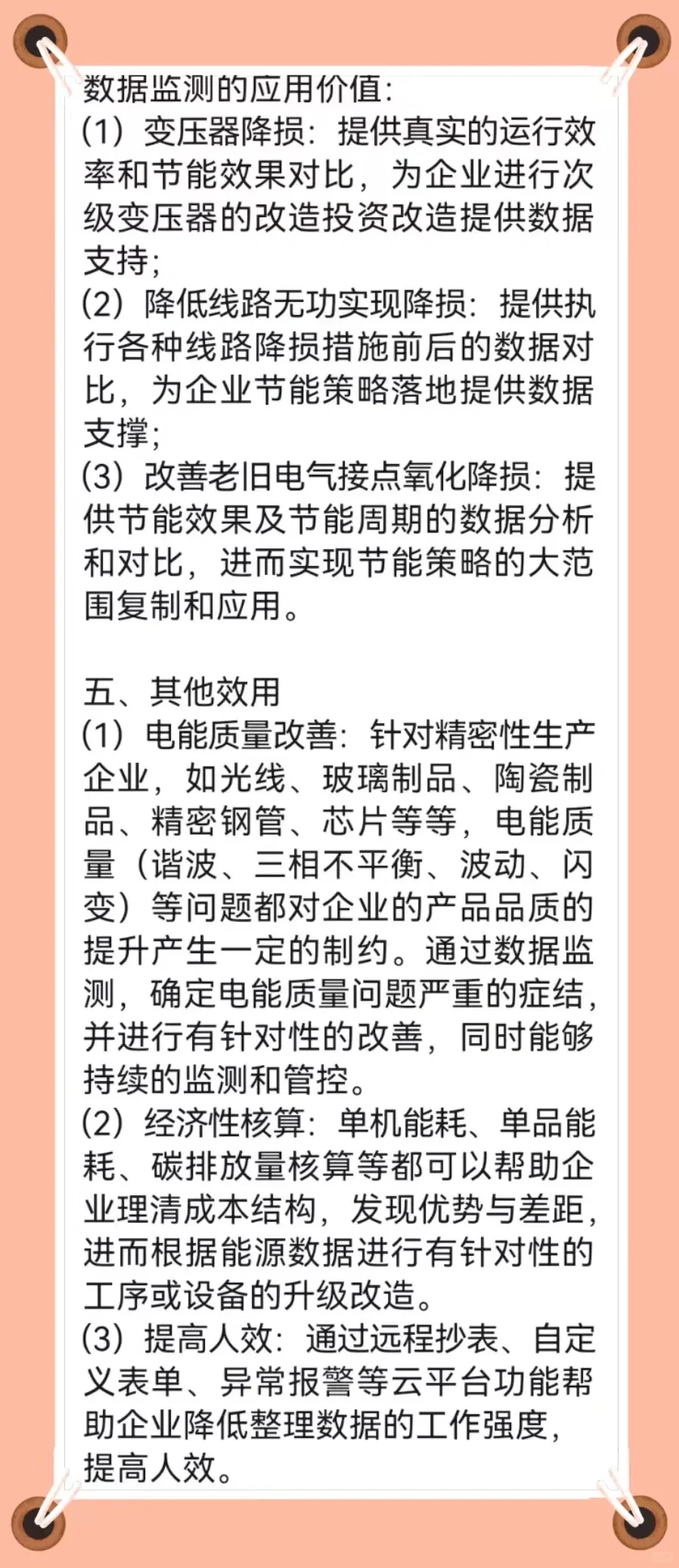 数据监测的应用价值:
(1) 变压器降损:提供真实的运行效率和节能效果对比，为企业进行次级变压器的改造投资改造提供数据支持;
(2) 降低线路无功实现降损:提供执行各种线路降损措施前后的数据对比，为企业节能策略落地提供数据支撑;
(3) 改善老旧电气接点氧化降损:提供节能效果及节能周期的数据分析和对比，进而实现节能策略的大范围复制和应用。

五、其他效用
(1) 电能质量改善:针对精密性生产企业，如光线、玻璃制品、陶瓷制品、精密钢管、芯片等等，电能质量（谐波、三相不平衡、波动、闪变）等问题都对企业的产品品质的提升产生一定的制约。通过数据监测，确定电能质量问题严重的症结，并进行有针对性的改善，同时能够持续的监测和管控。
(2) 经济性核算:单机能耗、单品能耗、碳排放量核算等都可以帮助企业理清成本结构，发现优势与差距，进而根据能源数据进行有针对性的工序或设备的升级改造。
(3) 提高人效:通过远程抄表、自定义表单、异常报警等云平台功能帮助企业降低整理数据的工作强度，提高人效。